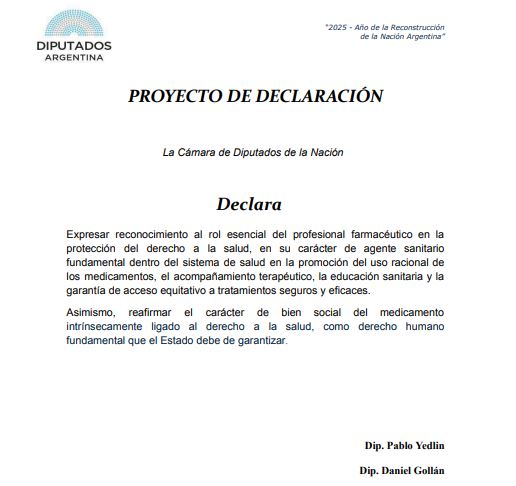 DIPUTADOS
ARGENTINA

"2025 - Año de la Reconstrucción de la Nación Argentina"

PROYECTO DE DECLARACIÓN

La Cámara de Diputados de la Nación

Declara

Expresar reconocimiento al rol esencial del profesional farmacéutico en la protección del derecho a la salud, en su carácter de agente sanitario fundamental dentro del sistema de salud en la promoción del uso racional de los medicamentos, el acompañamiento terapéutico, la educación sanitaria y la garantía de acceso equitativo a tratamientos seguros y eficaces.

Asimismo, reafirmar el carácter de bien social del medicamento intrínsecamente ligado al derecho a la salud, como derecho humano fundamental que el Estado debe de garantizar.

Dip. Pablo Yedlin

Dip. Daniel Gollán